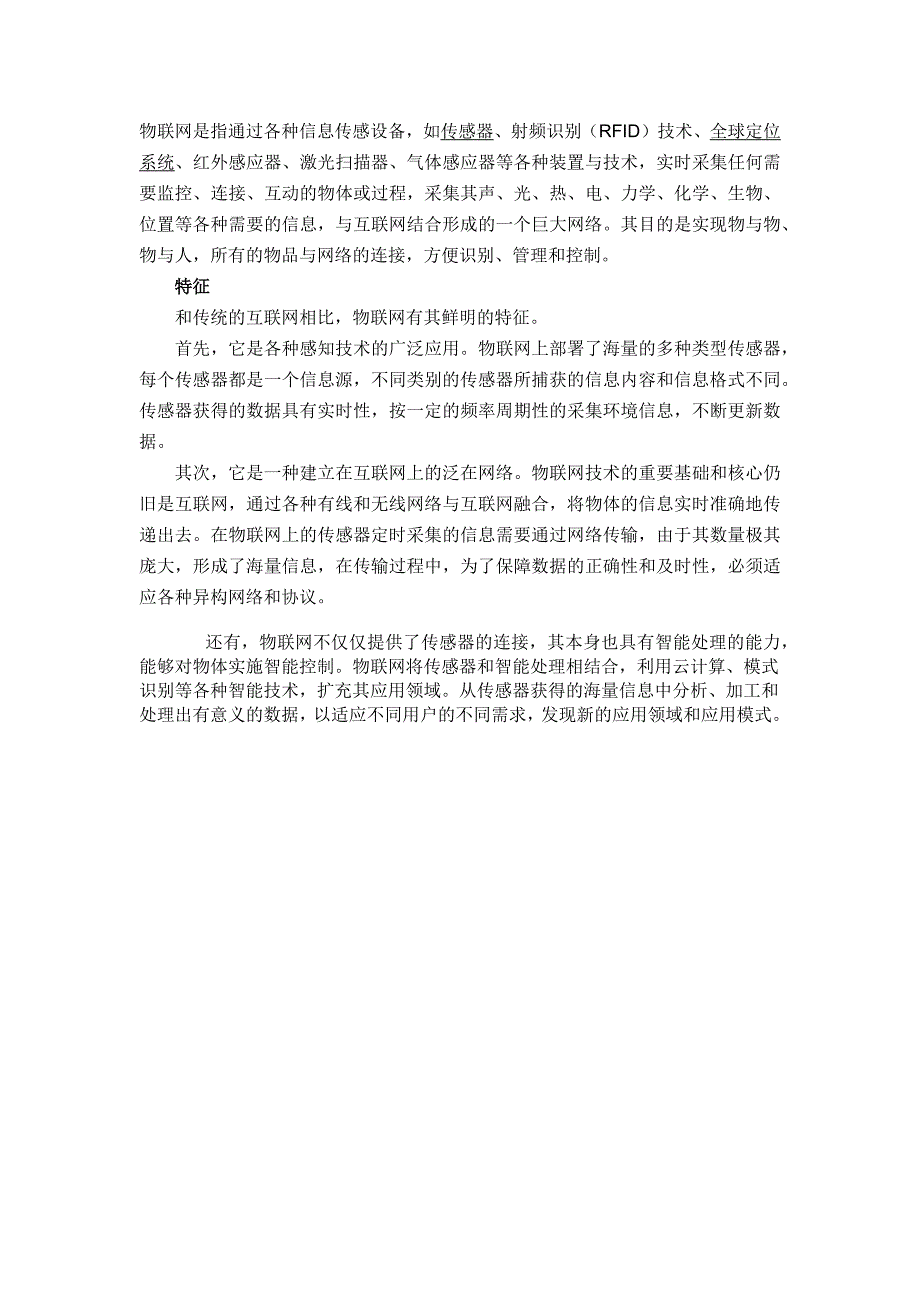 物联网是指通过各种信息传感设备，如传感器、射频识别（RFID）技术、全球定位系统、红外感应器、激光扫描器、气体感应器等各种装置与技术，实时采集任何需要监控、连接、互动的物体或过程，采集其声、光、热、电、力学、化学、生物、位置等各种需要的信息，与互联网结合形成的一个巨大网络。其目的是实现物与物、物与人，所有的物品与网络的连接，方便识别、管理和控制。

特征

和传统的互联网相比，物联网有其鲜明的特征。

首先，它是各种感知技术的广泛应用。物联网上部署了海量的多种类型传感器，每个传感器都是一个信息源，不同类别的传感器所捕获的信息内容和信息格式不同。传感器获得的数据具有实时性，按一定的频率周期性的采集环境信息，不断更新数据。

其次，它是一种建立在互联网上的泛在网络。物联网技术的重要基础和核心仍旧是互联网，通过各种有线和无线网络与互联网融合，将物体的信息实时准确地传递出去。在物联网上的传感器定时采集的信息需要通过网络传输，由于其数量极其庞大，形成了海量信息，在传输过程中，为了保障数据的正确性和及时性，必须适应各种异构网络和协议。

还有，物联网不仅仅提供了传感器的连接，其本身也具有智能处理的能力，能够对物体实施智能控制。物联网将传感器和智能处理相结合，利用云计算、模式识别等各种智能技术，扩充其应用领域。从传感器获得的海量信息中分析、加工和处理出有意义的数据，以适应不同用户的不同需求，发现新的应用领域和应用模式。